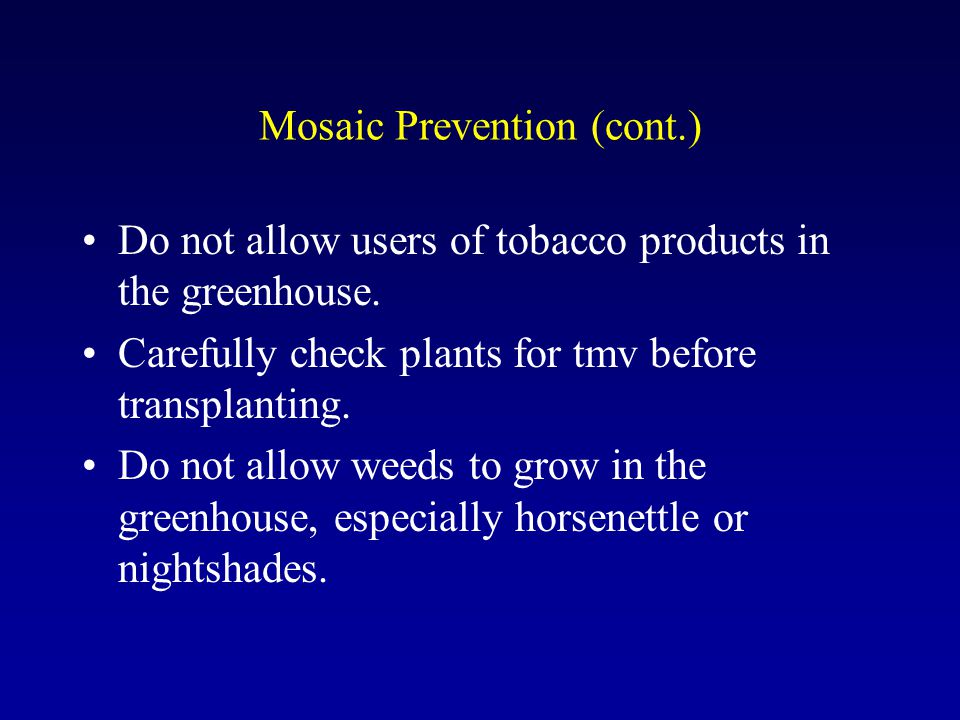 Mosaic Prevention (cont.)

• Do not allow users of tobacco products in the greenhouse.
• Carefully check plants for tmv before transplanting.
• Do not allow weeds to grow in the greenhouse, especially horsenettle or nightshades.